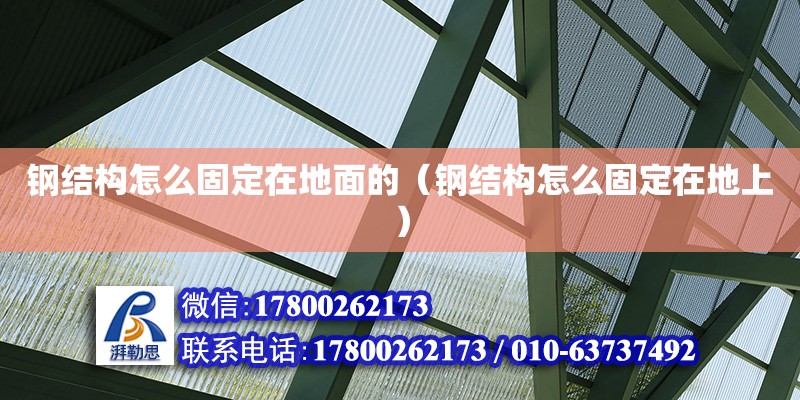 钢结构怎么固定在地面的（钢结构怎么固定在地上）

湃勒思

微信:17800262173
联系电话:17800262173 / 010-63737492